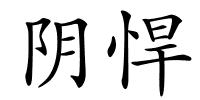 阴悍